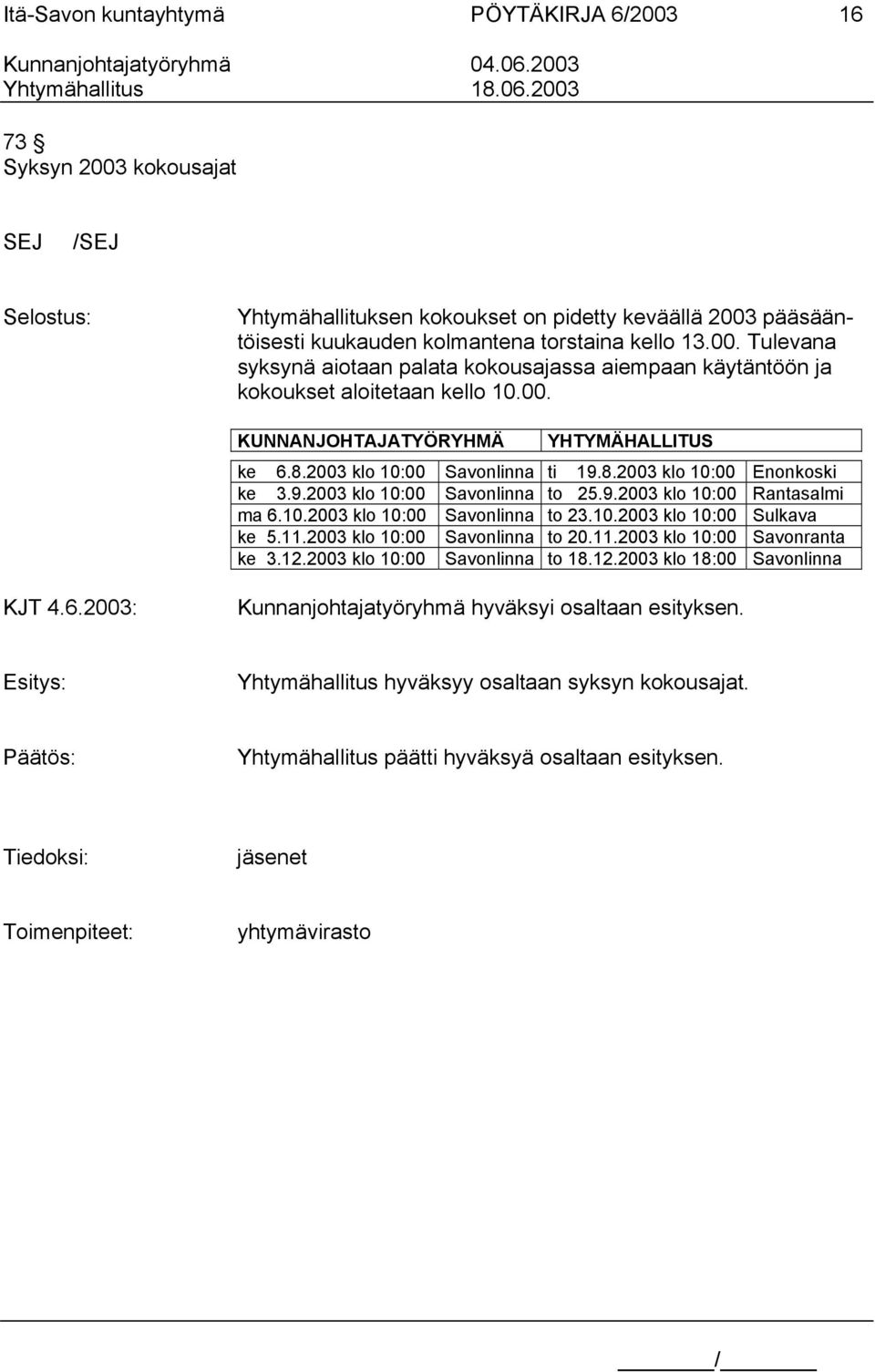 Itä-Savon kuntayhtymä PÖYTÄKIRJA 6/2003 16
Kunnanjohtajatyöryhmä 04.06.2003
Yhtymähallitus 18.06.2003

73 §
Syksyn 2003 kokousajat

SEJ /SEJ

Selostus: Yhtymähallituksen kokoukset on pidetty keväällä 2003 pääsääntöisesti kuukauden kolmantena torstaina kello 13.00. Tulevana syksynä aiotaan palata kokousajassa aiempaan käytäntöön ja kokoukset aloitetaan kello 10.00.

| KUNNANJOHTAJATYÖRYHMÄ | | YHTYMÄHALLITUS | |
|---|---|---|---|
| ke 6.8.2003 klo 10:00 | Savonlinna | ti 19.8.2003 klo 10:00 | Enonkoski |
| ke 3.9.2003 klo 10:00 | Savonlinna | to 25.9.2003 klo 10:00 | Rantasalmi |
| ma 6.10.2003 klo 10:00 | Savonlinna | to 23.10.2003 klo 10:00 | Sulkava |
| ke 5.11.2003 klo 10:00 | Savonlinna | to 20.11.2003 klo 10:00 | Savonranta |
| ke 3.12.2003 klo 10:00 | Savonlinna | to 18.12.2003 klo 18:00 | Savonlinna |

KJT 4.6.2003: Kunnanjohtajatyöryhmä hyväksyi osaltaan esityksen.

Esitys: Yhtymähallitus hyväksyy osaltaan syksyn kokousajat.

Päätös: Yhtymähallitus päätti hyväksyä osaltaan esityksen.

Tiedoksi: jäsenet

Toimenpiteet: yhtymävirasto

/